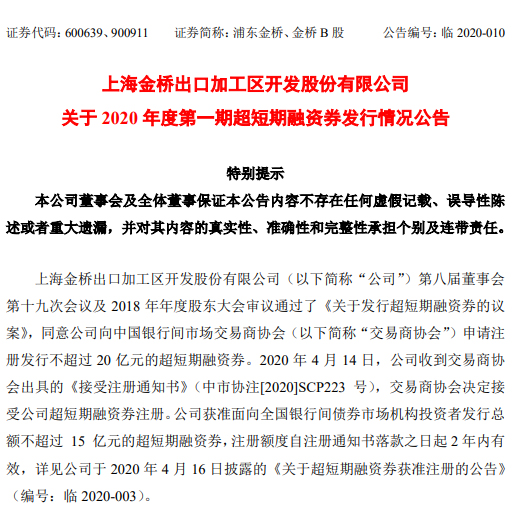 证券代码：600639、900911　　证券简称：浦东金桥、金桥 B 股　　公告编号：临 2020-010

上海金桥出口加工区开发股份有限公司

关于 2020 年度第一期超短期融资券发行情况公告

特别提示

本公司董事会及全体董事保证本公告内容不存在任何虚假记载、误导性陈述或者重大遗漏，并对其内容的真实性、准确性和完整性承担个别及连带责任。

上海金桥出口加工区开发股份有限公司（以下简称“公司”）第八届董事会第十九次会议及 2018 年年度股东大会审议通过了《关于发行超短期融资券的议案》，同意公司向中国银行间市场交易商协会（以下简称“交易商协会”）申请注册发行不超过 20 亿元的超短期融资券。2020 年 4 月 14 日，公司收到交易商协会出具的《接受注册通知书》（中市协注[2020]SCP223 号），交易商协会决定接受公司超短期融资券注册。公司获准面向全国银行间债券市场机构投资者发行总额不超过 15 亿元的超短期融资券，注册额度自注册通知书落款之日起 2 年内有效，详见公司于 2020 年 4 月 16 日披露的《关于超短期融资券获准注册的公告》（编号：临 2020-003）。